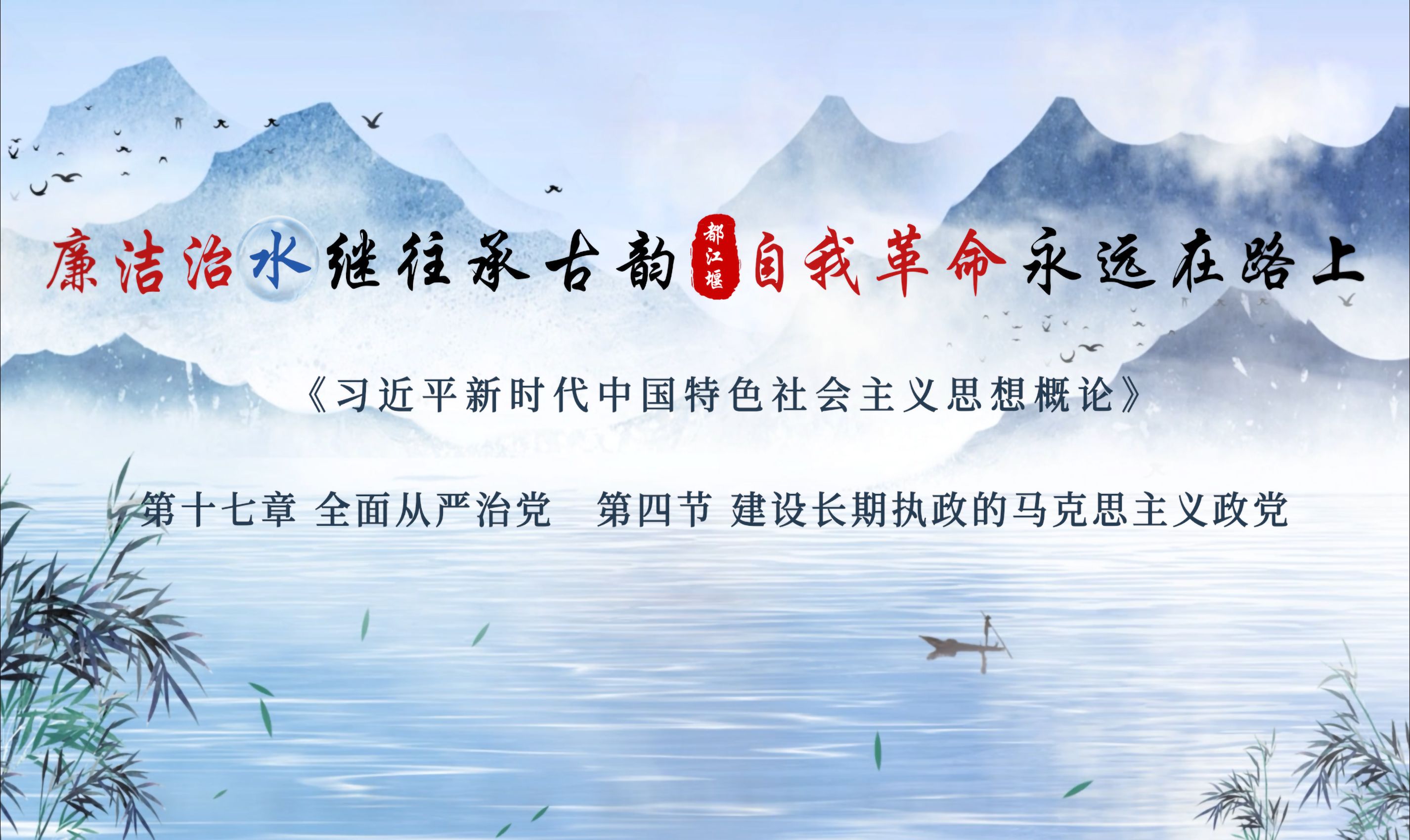 廉洁治水继往承古韵 都江堰 自我革命永远在路上

《习近平新时代中国特色社会主义思想概论》

第十七章 全面从严治党　第四节 建设长期执政的马克思主义政党